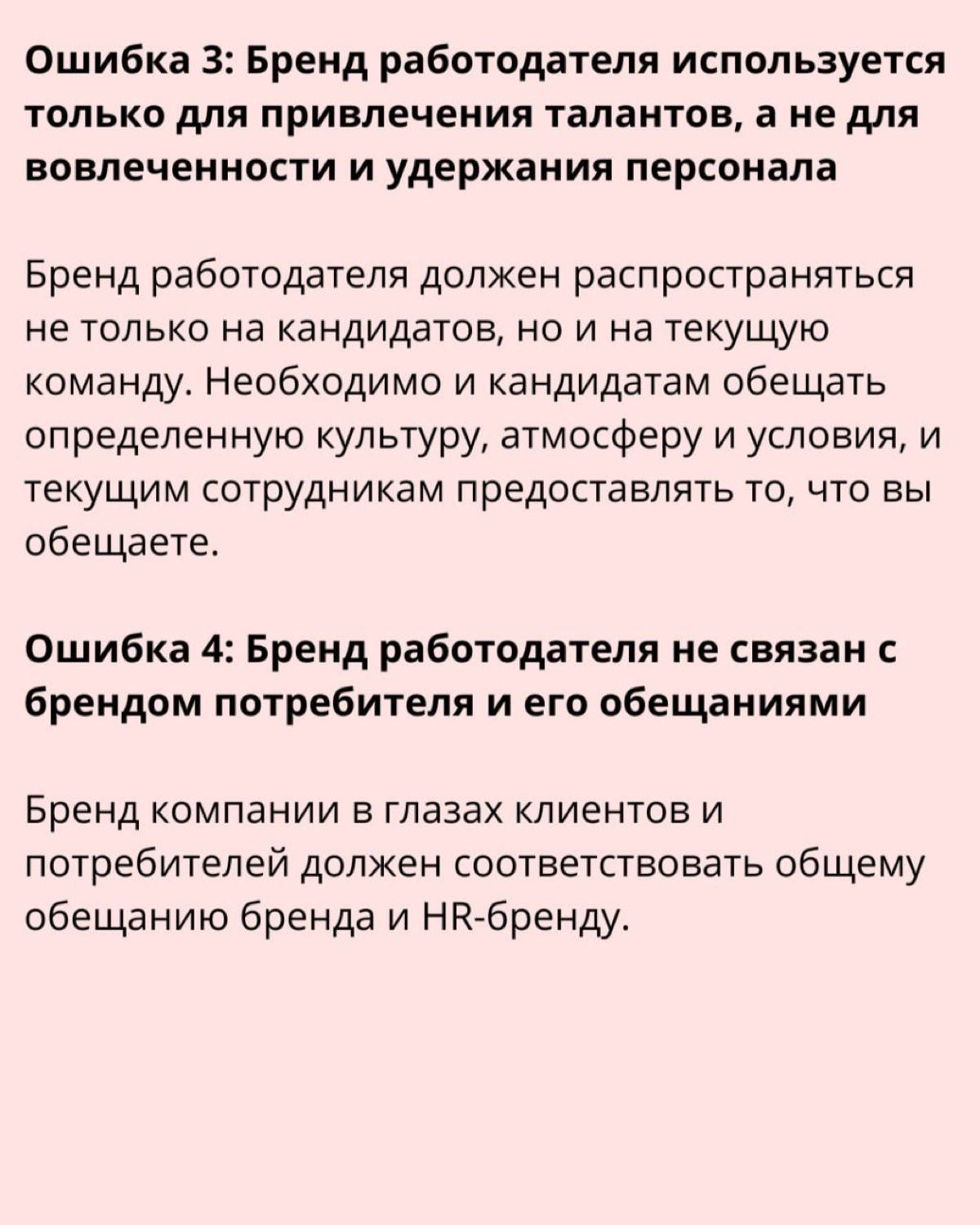 Ошибка 3: Бренд работодателя используется только для привлечения талантов, а не для вовлеченности и удержания персонала

Бренд работодателя должен распространяться не только на кандидатов, но и на текущую команду. Необходимо и кандидатам обещать определенную культуру, атмосферу и условия, и текущим сотрудникам предоставлять то, что вы обещаете.

Ошибка 4: Бренд работодателя не связан с брендом потребителя и его обещаниями

Бренд компании в глазах клиентов и потребителей должен соответствовать общему обещанию бренда и HR-бренду.